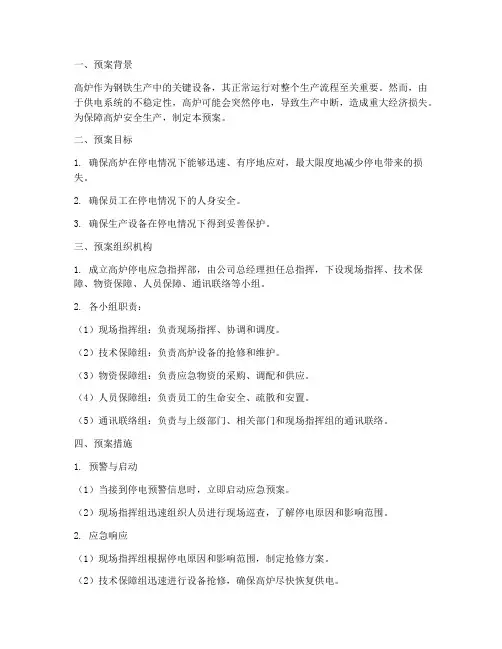 一、预案背景

高炉作为钢铁生产中的关键设备，其正常运行对整个生产流程至关重要。然而，由于供电系统的不稳定性，高炉可能会突然停电，导致生产中断，造成重大经济损失。为保障高炉安全生产，制定本预案。

二、预案目标

1. 确保高炉在停电情况下能够迅速、有序地应对，最大限度地减少停电带来的损失。

2. 确保员工在停电情况下的人身安全。

3. 确保生产设备在停电情况下得到妥善保护。

三、预案组织机构

1. 成立高炉停电应急指挥部，由公司总经理担任总指挥，下设现场指挥、技术保障、物资保障、人员保障、通讯联络等小组。

2. 各小组职责：

（1）现场指挥组：负责现场指挥、协调和调度。

（2）技术保障组：负责高炉设备的抢修和维护。

（3）物资保障组：负责应急物资的采购、调配和供应。

（4）人员保障组：负责员工的生命安全、疏散和安置。

（5）通讯联络组：负责与上级部门、相关部门和现场指挥组的通讯联络。

四、预案措施

1. 预警与启动

（1）当接到停电预警信息时，立即启动应急预案。

（2）现场指挥组迅速组织人员进行现场巡查，了解停电原因和影响范围。

2. 应急响应

（1）现场指挥组根据停电原因和影响范围，制定抢修方案。

（2）技术保障组迅速进行设备抢修，确保高炉尽快恢复供电。